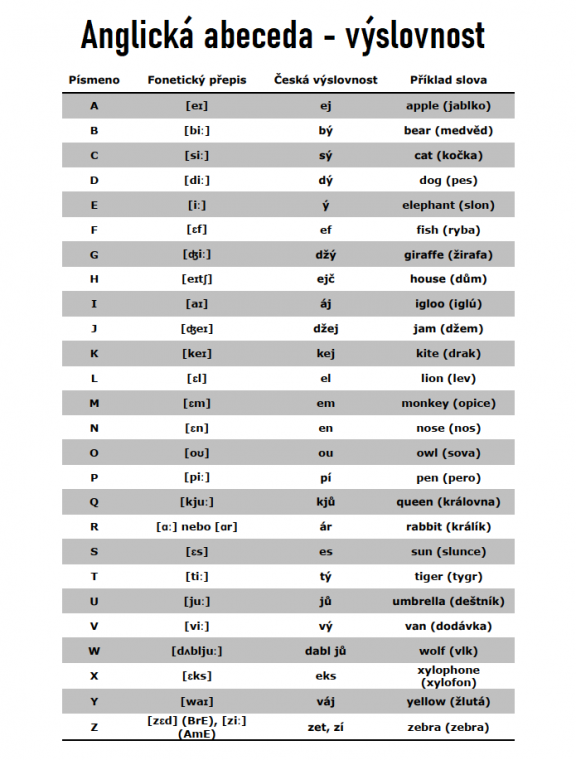 Anglická abeceda - výslovnost

| Písmeno | Fonetický přepis | Česká výslovnost | Příklad slova |
|---|---|---|---|
| A | [eɪ] | ej | apple (jablko) |
| B | [biː] | bý | bear (medvěd) |
| C | [siː] | sý | cat (kočka) |
| D | [diː] | dý | dog (pes) |
| E | [iː] | ý | elephant (slon) |
| F | [ɛf] | ef | fish (ryba) |
| G | [ʤiː] | džý | giraffe (žirafa) |
| H | [eɪtʃ] | ejč | house (dům) |
| I | [aɪ] | áj | igloo (iglú) |
| J | [ʤeɪ] | džej | jam (džem) |
| K | [keɪ] | kej | kite (drak) |
| L | [ɛl] | el | lion (lev) |
| M | [ɛm] | em | monkey (opice) |
| N | [ɛn] | en | nose (nos) |
| O | [oʊ] | ou | owl (sova) |
| P | [piː] | pí | pen (pero) |
| Q | [kjuː] | kjů | queen (královna) |
| R | [ɑː] nebo [ɑr] | ár | rabbit (králík) |
| S | [ɛs] | es | sun (slunce) |
| T | [tiː] | tý | tiger (tygr) |
| U | [juː] | jů | umbrella (deštník) |
| V | [viː] | vý | van (dodávka) |
| W | [dʌbljuː] | dabl jů | wolf (vlk) |
| X | [ɛks] | eks | xylophone (xylofon) |
| Y | [waɪ] | váj | yellow (žlutá) |
| Z | [zɛd] (BrE), [ziː] (AmE) | zet, zí | zebra (zebra) |